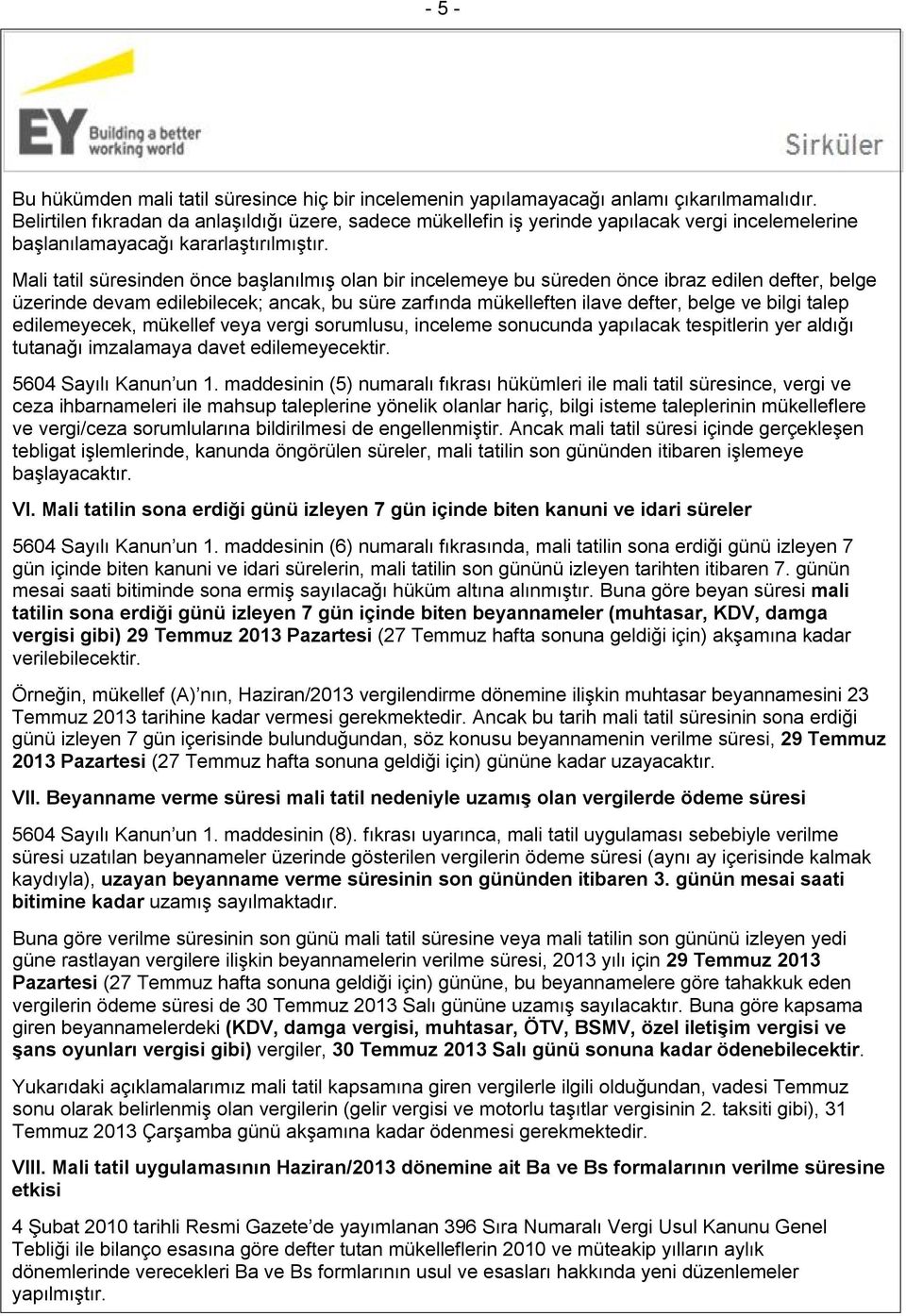 - 5 -

EY Building a better working world

Sirküler

Bu hükümden mali tatil süresince hiç bir incelemenin yapılamayacağı anlamı çıkarılmamalıdır. Belirtilen fıkradan da anlaşıldığı üzere, sadece mükellefin iş yerinde yapılacak vergi incelemelerine başlanılamayacağı kararlaştırılmıştır.

Mali tatil süresinden önce başlanılmış olan bir incelemeye bu süreden önce ibraz edilen defter, belge üzerinde devam edilebilecek; ancak, bu süre zarfında mükelleften ilave defter, belge ve bilgi talep edilemeyecek, mükellef veya vergi sorumlusu, inceleme sonucunda yapılacak tespitlerin yer aldığı tutanağı imzalamaya davet edilemeyecektir.

5604 Sayılı Kanun’un 1. maddesinin (5) numaralı fıkrası hükümleri ile mali tatil süresince, vergi ve ceza ihbarnameleri ile mahsup taleplerine yönelik olanlar hariç, bilgi isteme taleplerinin mükelleflere ve vergi/ceza sorumlularına bildirilmesi de engellenmiştir. Ancak mali tatil süresi içinde gerçekleşen tebligat işlemlerinde, kanunda öngörülen süreler, mali tatilin son gününden itibaren işlemeye başlayacaktır.

VI. Mali tatilin sona erdiği günü izleyen 7 gün içinde biten kanuni ve idari süreler

5604 Sayılı Kanun’un 1. maddesinin (6) numaralı fıkrasında, mali tatilin sona erdiği günü izleyen 7 gün içinde biten kanuni ve idari sürelerin, mali tatilin son gününü izleyen tarihten itibaren 7. günün mesai saati bitiminde sona ermiş sayılacağı hüküm altına alınmıştır. Buna göre beyan süresi mali tatilin sona erdiği günü izleyen 7 gün içinde biten beyannameler (muhtasar, KDV, damga vergisi gibi) 29 Temmuz 2013 Pazartesi (27 Temmuz hafta sonuna geldiği için) akşamına kadar verilebilecektir.

Örneğin, mükellef (A)’nın, Haziran/2013 vergilendirme dönemine ilişkin muhtasar beyannamesini 23 Temmuz 2013 tarihine kadar vermesi gerekmektedir. Ancak bu tarih mali tatil süresinin sona erdiği günü izleyen 7 gün içerisinde bulunduğundan, söz konusu beyannamenin verilme süresi, 29 Temmuz 2013 Pazartesi (27 Temmuz hafta sonuna geldiği için) gününe kadar uzayacaktır.

VII. Beyanname verme süresi mali tatil nedeniyle uzamış olan vergilerde ödeme süresi

5604 Sayılı Kanun’un 1. maddesinin (8). fıkrası uyarınca, mali tatil uygulaması sebebiyle verilme süresi uzatılan beyannameler üzerinde gösterilen vergilerin ödeme süresi (aynı ay içerisinde kalmak kaydıyla), uzayan beyanname verme süresinin son gününden itibaren 3. günün mesai saati bitimine kadar uzamış sayılmaktadır.

Buna göre verilme süresinin son günü mali tatil süresine veya mali tatilin son gününü izleyen yedi güne rastlayan vergilere ilişkin beyannamelerin verilme süresi, 2013 yılı için 29 Temmuz 2013 Pazartesi (27 Temmuz hafta sonuna geldiği için) gününe, bu beyannamelere göre tahakkuk eden vergilerin ödeme süresi de 30 Temmuz 2013 Salı gününe uzamış sayılacaktır. Buna göre kapsama giren beyannamelerdeki (KDV, damga vergisi, muhtasar, ÖTV, BSMV, özel iletişim vergisi ve şans oyunları vergisi gibi) vergiler, 30 Temmuz 2013 Salı günü sonuna kadar ödenebilecektir.

Yukarıdaki açıklamalarımız mali tatil kapsamına giren vergilerle ilgili olduğundan, vadesi Temmuz sonu olarak belirlenmiş olan vergilerin (gelir vergisi ve motorlu taşıtlar vergisinin 2. taksiti gibi), 31 Temmuz 2013 Çarşamba günü akşamına kadar ödenmesi gerekmektedir.

VIII. Mali tatil uygulamasının Haziran/2013 dönemine ait Ba ve Bs formalarının verilme süresine etkisi

4 Şubat 2010 tarihli Resmi Gazete’de yayımlanan 396 Sıra Numaralı Vergi Usul Kanunu Genel Tebliği ile bilanço esasına göre defter tutan mükelleflerin 2010 ve müteakip yılların aylık dönemlerinde verecekleri Ba ve Bs formlarının usul ve esasları hakkında yeni düzenlemeler yapılmıştır.